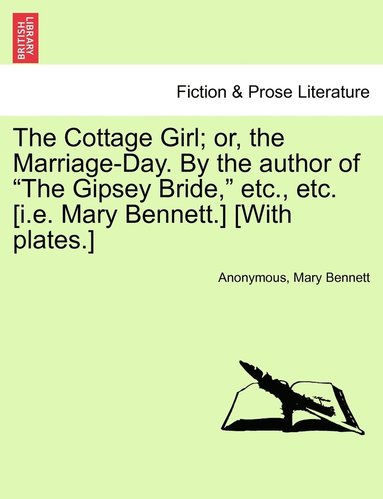 BRITISH LIBRARY

Fiction & Prose Literature

The Cottage Girl; or, the Marriage-Day. By the author of “The Gipsey Bride,” etc., etc. [i.e. Mary Bennett.] [With plates.]

Anonymous, Mary Bennett